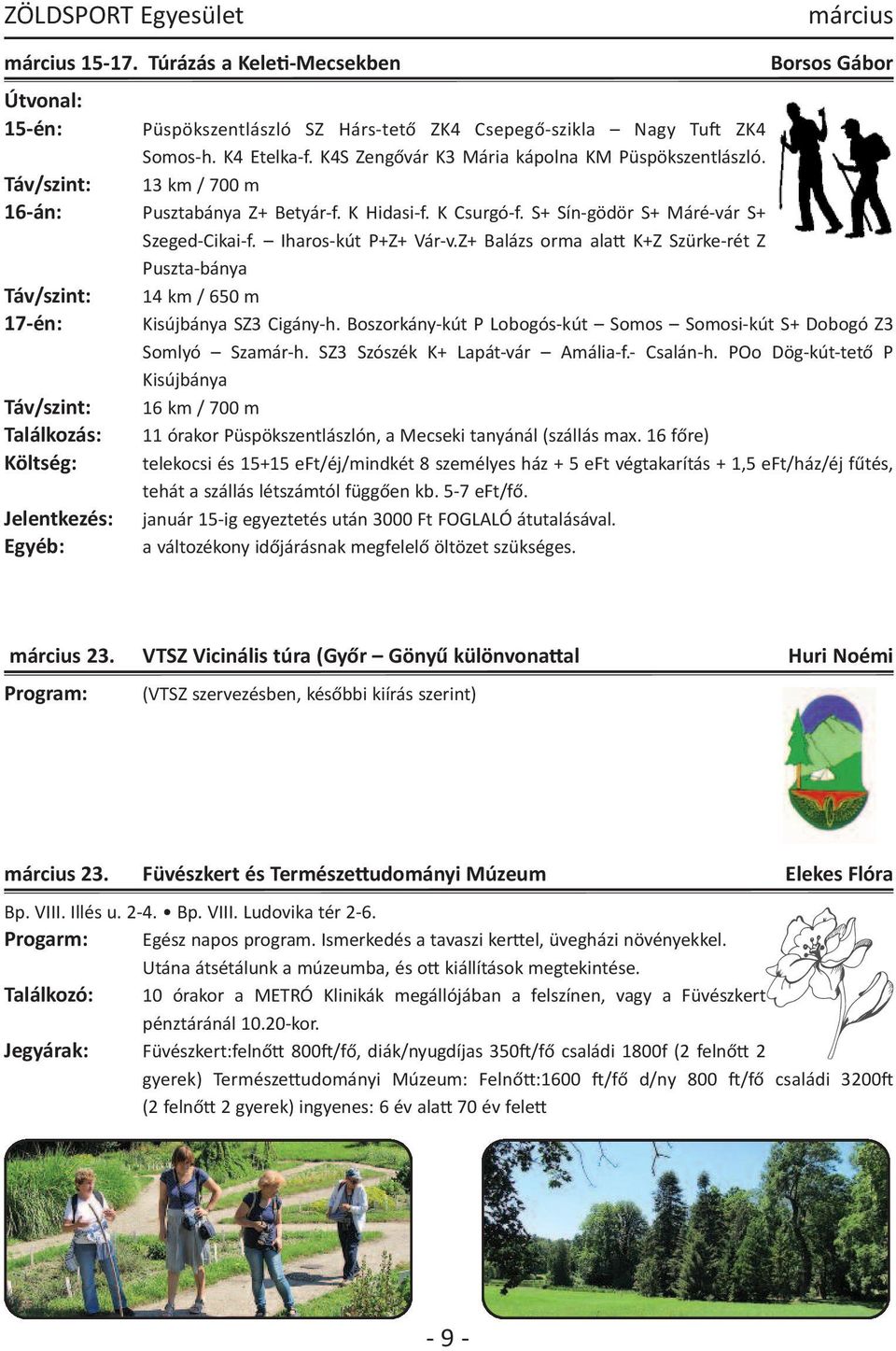 ZÖLDSPORT Egyesület március

március 15-17. Túrázás a Keleti-Mecsekben Borsos Gábor

Útvonal:

15-én: Püspökszentlászló SZ Hárs-tető ZK4 Csepegő-szikla – Nagy Tuft ZK4 Somos-h. K4 Etelka-f. K4S Zengővár K3 Mária kápolna KM Püspökszentlászló.

Táv/szint: 13 km / 700 m

16-án: Pusztabánya Z+ Betyár-f. K Hidasi-f. K Csurgó-f. S+ Sín-gödör S+ Máré-vár S+ Szeged-Cikai-f. – Iharos-kút P+Z+ Vár-v.Z+ Balázs orma alatt K+Z Szürke-rét Z Puszta-bánya

Táv/szint: 14 km / 650 m

17-én: Kisújbánya SZ3 Cigány-h. Boszorkány-kút P Lobogós-kút – Somos – Somosi-kút S+ Dobogó Z3 Somlyó – Szamár-h. SZ3 Szószék K+ Lapát-vár – Amália-f.- Csalán-h. POo Dög-kút-tető P Kisújbánya

Táv/szint: 16 km / 700 m

Találkozás: 11 órakor Püspökszentlászlón, a Mecseki tanyánál (szállás max. 16 főre)

Költség: telekocsi és 15+15 eFt/éj/mindkét 8 személyes ház + 5 eFt végtakarítás + 1,5 eFt/ház/éj fűtés, tehát a szállás létszámtól függően kb. 5-7 eFt/fő.

Jelentkezés: január 15-ig egyeztetés után 3000 Ft FOGLALÓ átutalásával.

Egyéb: a változékony időjárásnak megfelelő öltözet szükséges.

március 23. VTSZ Vicinális túra (Győr – Gönyű különvonattal Huri Noémi

Program: (VTSZ szervezésben, későbbi kiírás szerint)

március 23. Füvészkert és Természettudományi Múzeum Elekes Flóra

Bp. VIII. Illés u. 2-4. • Bp. VIII. Ludovika tér 2-6.

Progarm: Egész napos program. Ismerkedés a tavaszi kerttel, üvegházi növényekkel. Utána átsétálunk a múzeumba, és ott kiállítások megtekintése.

Találkozó: 10 órakor a METRÓ Klinikák megállójában a felszínen, vagy a Füvészkert pénztáránál 10.20-kor.

Jegyárak: Füvészkert:felnőtt 800ft/fő, diák/nyugdíjas 350ft/fő családi 1800f (2 felnőtt 2 gyerek) Természettudományi Múzeum: Felnőtt:1600 ft/fő d/ny 800 ft/fő családi 3200ft (2 felnőtt 2 gyerek) ingyenes: 6 év alatt 70 év felett

- 9 -